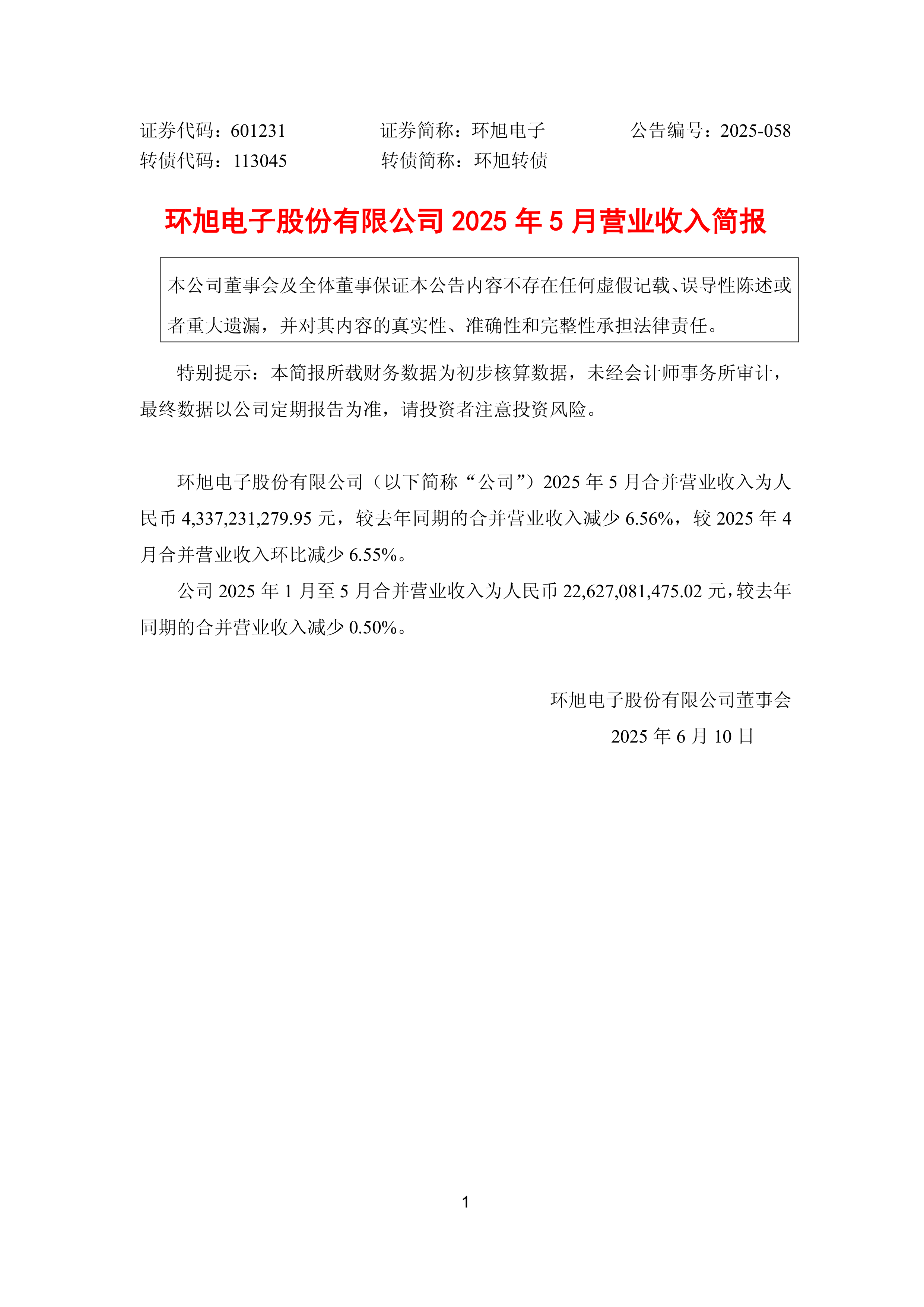 证券代码：601231　　　　证券简称：环旭电子　　　　公告编号：2025-058
转债代码：113045　　　　转债简称：环旭转债

环旭电子股份有限公司 2025 年 5 月营业收入简报

本公司董事会及全体董事保证本公告内容不存在任何虚假记载、误导性陈述或者重大遗漏，并对其内容的真实性、准确性和完整性承担法律责任。

特别提示：本简报所载财务数据为初步核算数据，未经会计师事务所审计，最终数据以公司定期报告为准，请投资者注意投资风险。

环旭电子股份有限公司（以下简称“公司”）2025 年 5 月合并营业收入为人民币 4,337,231,279.95 元，较去年同期的合并营业收入减少 6.56%，较 2025 年 4 月合并营业收入环比减少 6.55%。

公司 2025 年 1 月至 5 月合并营业收入为人民币 22,627,081,475.02 元，较去年同期的合并营业收入减少 0.50%。

环旭电子股份有限公司董事会
2025 年 6 月 10 日

1